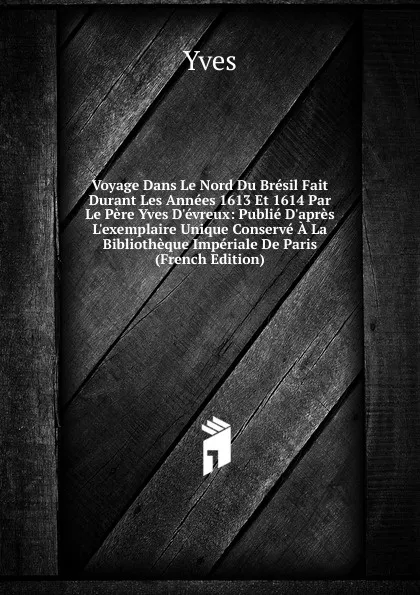 Yves

Voyage Dans Le Nord Du Brésil Fait Durant Les Années 1613 Et 1614 Par Le Père Yves D'évreux: Publié D'après L'exemplaire Unique Conservé À La Bibliothèque Impériale De Paris (French Edition)